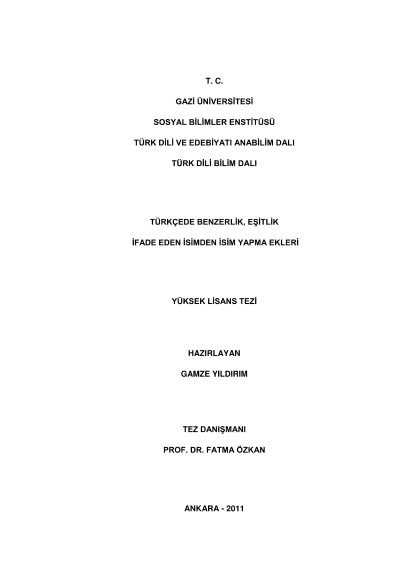 T. C.

GAZİ ÜNİVERSİTESİ

SOSYAL BİLİMLER ENSTİTÜSÜ

TÜRK DİLİ VE EDEBİYATI ANABİLİM DALI

TÜRK DİLİ BİLİM DALI

TÜRKÇEDE BENZERLİK, EŞİTLİK

İFADE EDEN İSİMDEN İSİM YAPMA EKLERİ

YÜKSEK LİSANS TEZİ

HAZIRLAYAN

GAMZE YILDIRIM

TEZ DANIŞMANI

PROF. DR. FATMA ÖZKAN

ANKARA - 2011